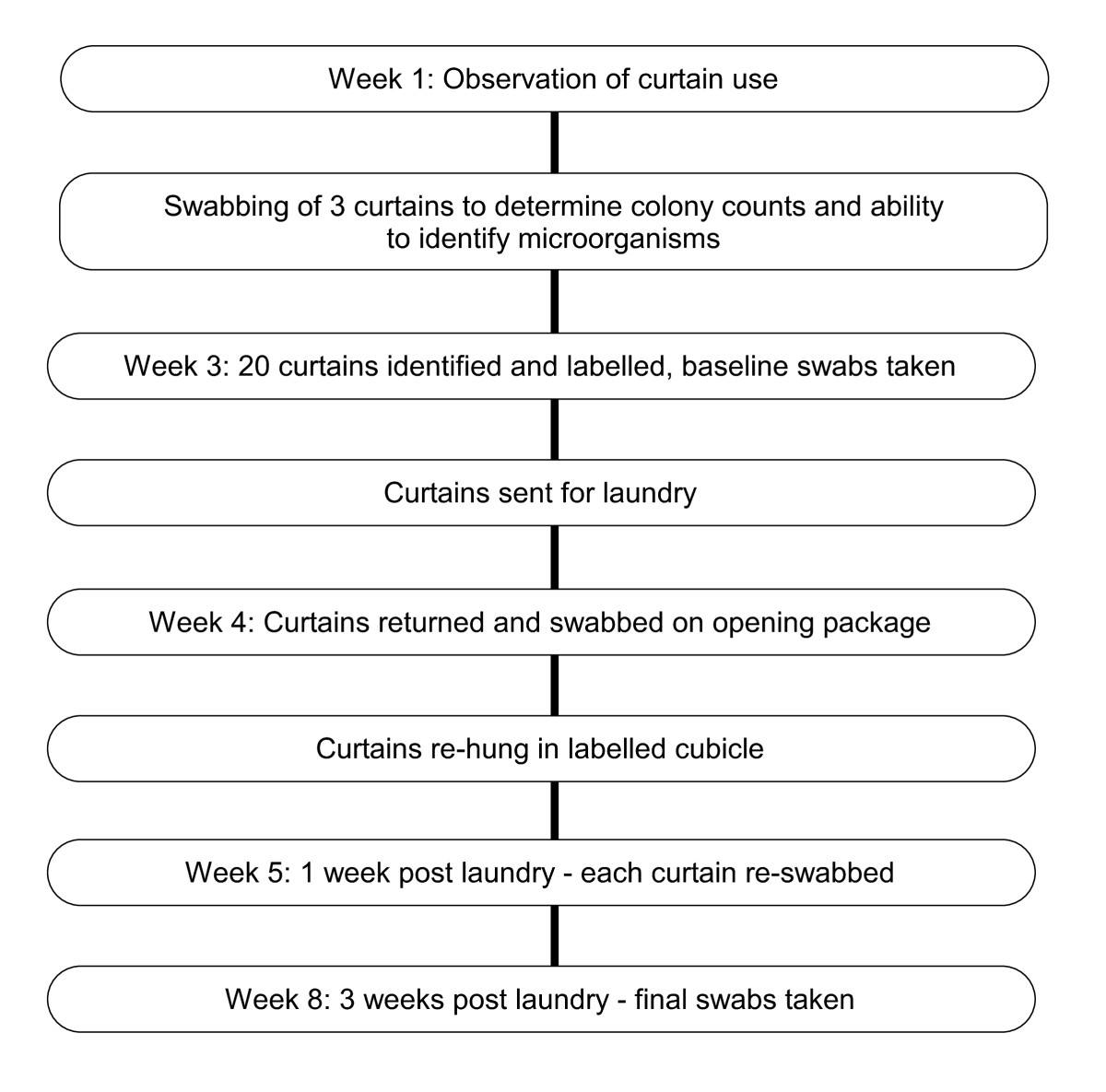 Week 1: Observation of curtain use

Swabbing of 3 curtains to determine colony counts and ability to identify microorganisms

Week 3: 20 curtains identified and labelled, baseline swabs taken

Curtains sent for laundry

Week 4: Curtains returned and swabbed on opening package

Curtains re-hung in labelled cubicle

Week 5: 1 week post laundry - each curtain re-swabbed

Week 8: 3 weeks post laundry - final swabs taken